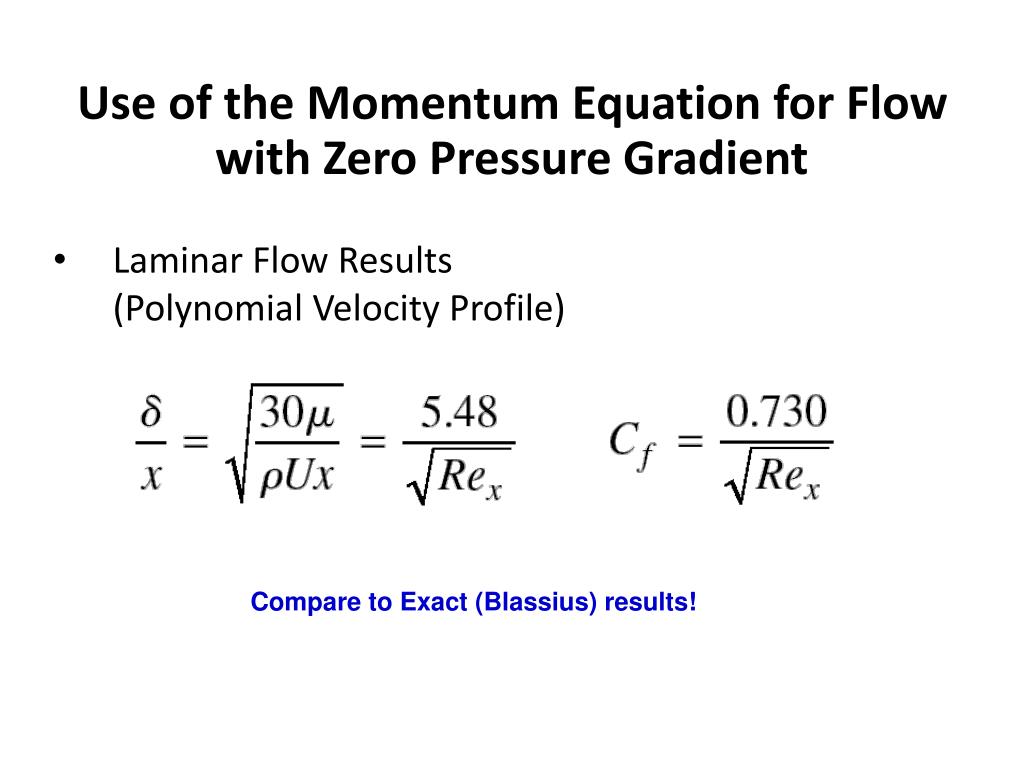 Use of the Momentum Equation for Flow with Zero Pressure Gradient

• Laminar Flow Results
(Polynomial Velocity Profile)

$\frac{\delta}{x} = \sqrt{\frac{30\mu}{\rho U x}} = \frac{5.48}{\sqrt{Re_x}}$ $C_f = \frac{0.730}{\sqrt{Re_x}}$

Compare to Exact (Blassius) results!